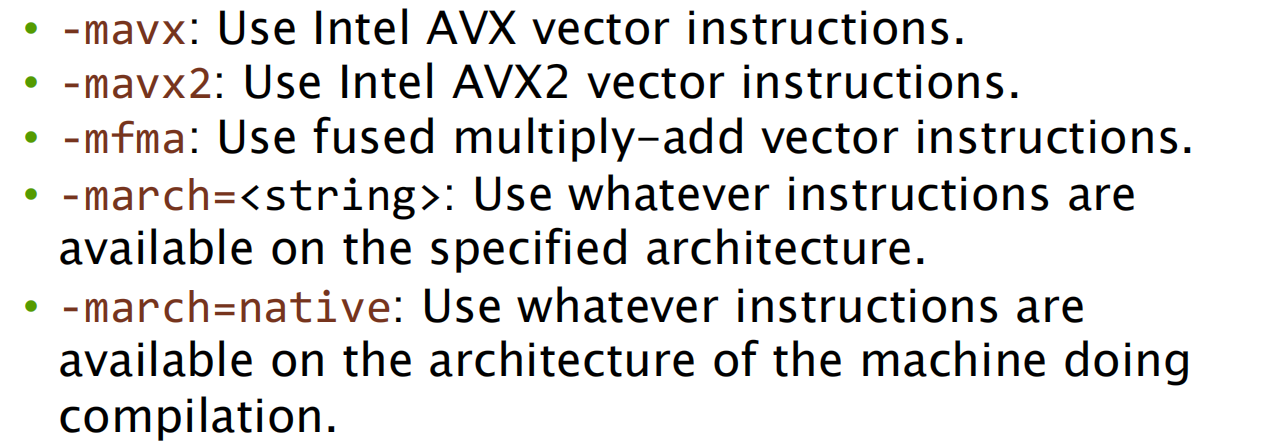 • -mavx: Use Intel AVX vector instructions.
• -mavx2: Use Intel AVX2 vector instructions.
• -mfma: Use fused multiply-add vector instructions.
• -march=<string>: Use whatever instructions are available on the specified architecture.
• -march=native: Use whatever instructions are available on the architecture of the machine doing compilation.